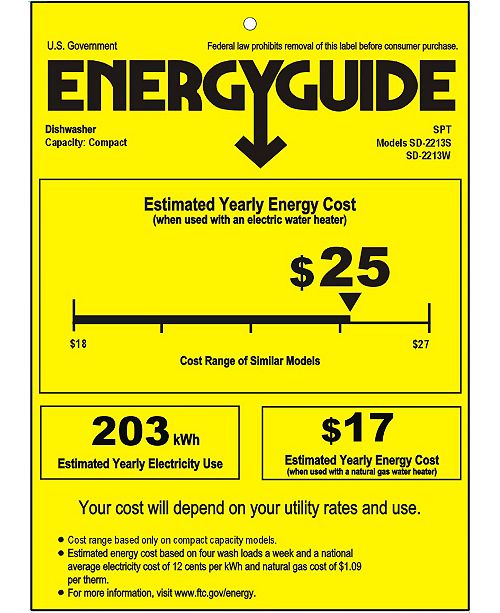 U.S. Government

Federal law prohibits removal of this label before consumer purchase.

ENERGYGUIDE

Dishwasher
Capacity: Compact

SPT
Models SD-2213S
SD-2213W

Estimated Yearly Energy Cost
(when used with an electric water heater)

$25

$18

$27

Cost Range of Similar Models

203 kWh
Estimated Yearly Electricity Use

$17
Estimated Yearly Energy Cost
(when used with a natural gas water heater)

Your cost will depend on your utility rates and use.

• Cost range based only on compact capacity models.
• Estimated energy cost based on four wash loads a week and a national average electricity cost of 12 cents per kWh and natural gas cost of $1.09 per therm.
• For more information, visit www.ftc.gov/energy.